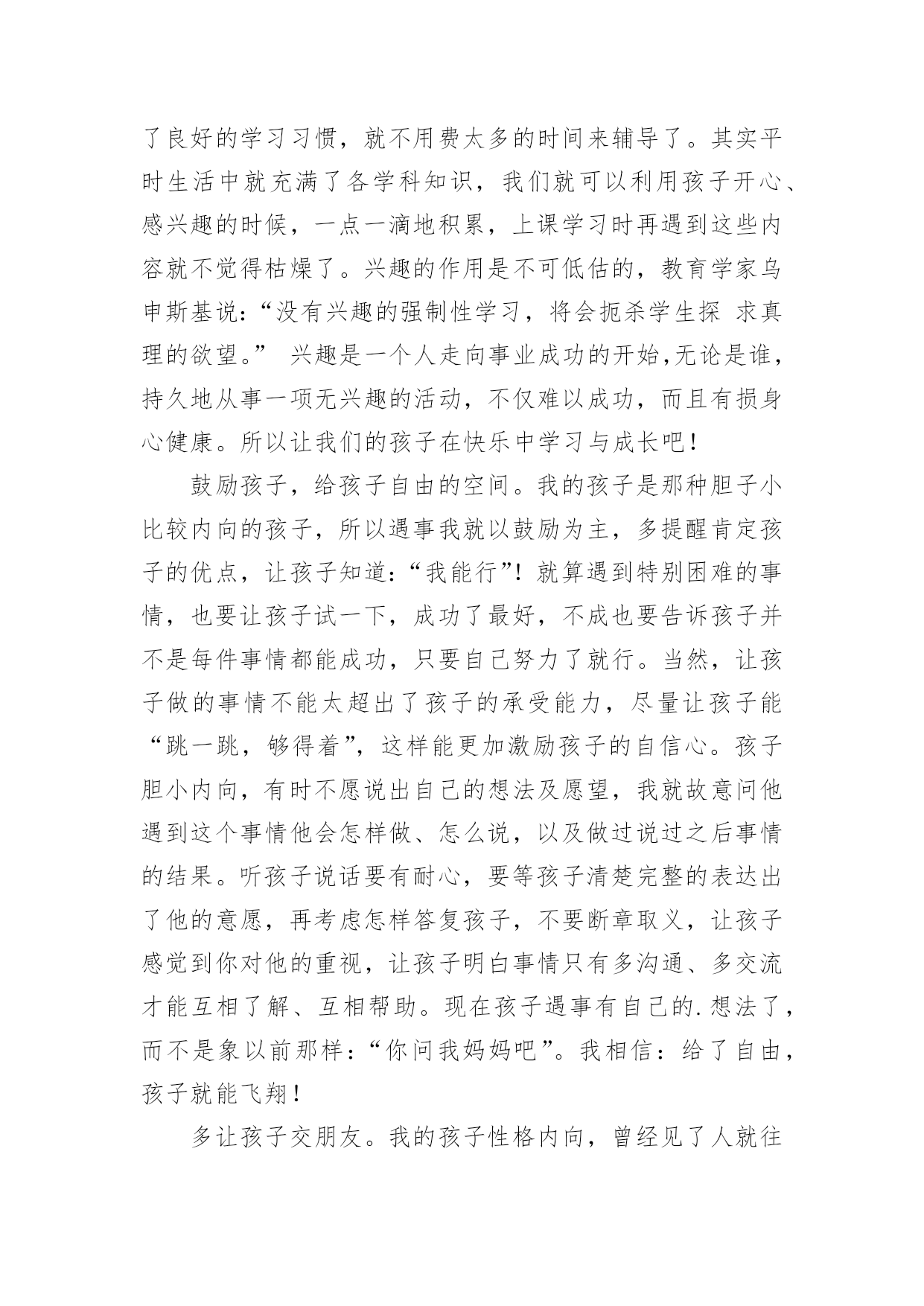 了良好的学习习惯，就不用费太多的时间来辅导了。其实平时生活中就充满了各学科知识，我们就可以利用孩子开心、感兴趣的时候，一点一滴地积累，上课学习时再遇到这些内容就不觉得枯燥了。兴趣的作用是不可低估的，教育学家乌申斯基说：“没有兴趣的强制性学习，将会扼杀学生探 求真理的欲望。” 兴趣是一个人走向事业成功的开始,无论是谁，持久地从事一项无兴趣的活动，不仅难以成功，而且有损身心健康。所以让我们的孩子在快乐中学习与成长吧！

鼓励孩子，给孩子自由的空间。我的孩子是那种胆子小比较内向的孩子，所以遇事我就以鼓励为主，多提醒肯定孩子的优点，让孩子知道：“我能行”！就算遇到特别困难的事情，也要让孩子试一下，成功了最好，不成也要告诉孩子并不是每件事情都能成功，只要自己努力了就行。当然，让孩子做的事情不能太超出了孩子的承受能力，尽量让孩子能“跳一跳，够得着”，这样能更加激励孩子的自信心。孩子胆小内向，有时不愿说出自己的想法及愿望，我就故意问他遇到这个事情他会怎样做、怎么说，以及做过说过之后事情的结果。听孩子说话要有耐心，要等孩子清楚完整的表达出了他的意愿，再考虑怎样答复孩子，不要断章取义，让孩子感觉到你对他的重视，让孩子明白事情只有多沟通、多交流才能互相了解、互相帮助。现在孩子遇事有自己的.想法了，而不是象以前那样：“你问我妈妈吧”。我相信：给了自由，孩子就能飞翔！

多让孩子交朋友。我的孩子性格内向，曾经见了人就往